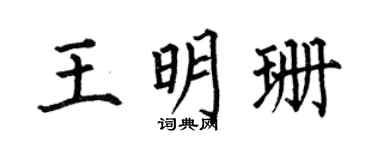 王明珊
词典网